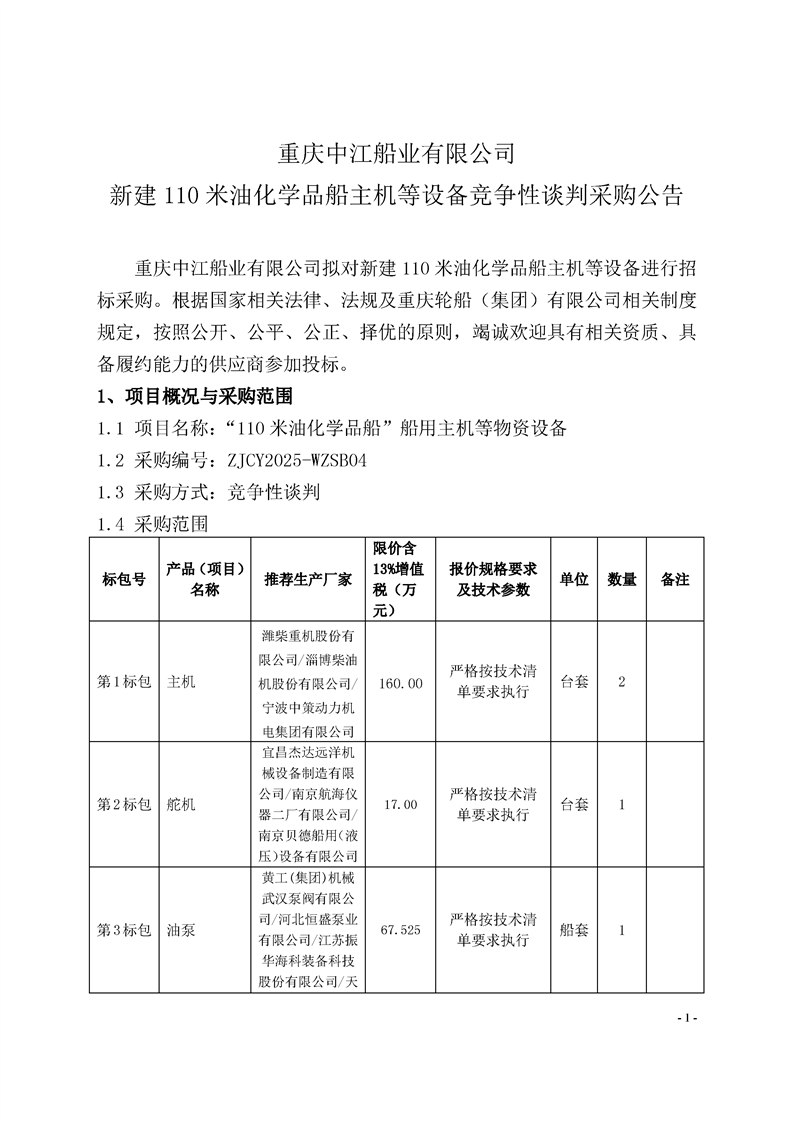 重庆中江船业有限公司
新建 110 米油化学品船主机等设备竞争性谈判采购公告

重庆中江船业有限公司拟对新建 110 米油化学品船主机等设备进行招标采购。根据国家相关法律、法规及重庆轮船（集团）有限公司相关制度规定，按照公开、公平、公正、择优的原则，竭诚欢迎具有相关资质、具备履约能力的供应商参加投标。

1、项目概况与采购范围

1.1 项目名称：“110 米油化学品船”船用主机等物资设备

1.2 采购编号：ZJCY2025-WZSB04

1.3 采购方式：竞争性谈判

1.4 采购范围

| 标包号 | 产品（项目）名称 | 推荐生产厂家 | 限价含13%增值税（万元） | 报价规格要求及技术参数 | 单位 | 数量 | 备注 |
|---|---|---|---|---|---|---|---|
| 第1标包 | 主机 | 潍柴重机股份有限公司/淄博柴油机股份有限公司/宁波中策动力机电集团有限公司 | 160.00 | 严格按技术清单要求执行 | 台套 | 2 | |
| 第2标包 | 舵机 | 宜昌杰达远洋机械设备制造有限公司/南京航海仪器二厂有限公司/南京贝德船用(液压)设备有限公司 | 17.00 | 严格按技术清单要求执行 | 台套 | 1 | |
| 第3标包 | 油泵 | 黄工(集团)机械武汉泵阀有限公司/河北恒盛泵业有限公司/江苏振华海科装备科技股份有限公司/天 | 67.525 | 严格按技术清单要求执行 | 船套 | 1 | |

- 1 -